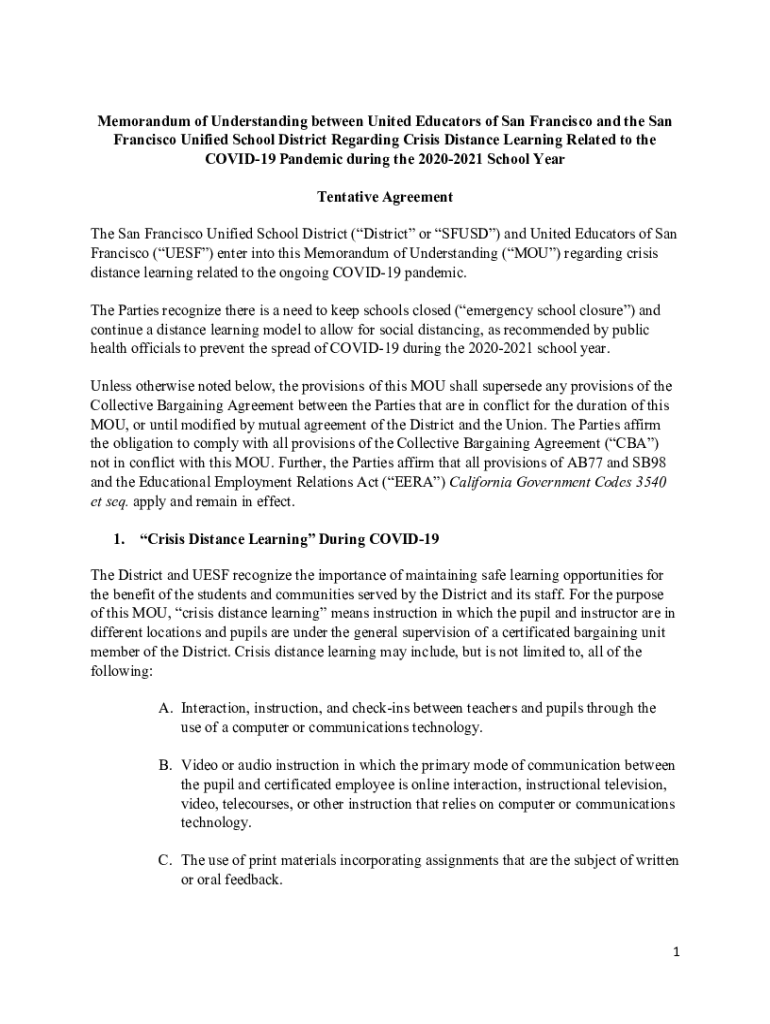 Memorandum of Understanding between United Educators of San Francisco and the San Francisco Unified School District Regarding Crisis Distance Learning Related to the COVID-19 Pandemic during the 2020-2021 School Year

Tentative Agreement

The San Francisco Unified School District ("District" or "SFUSD") and United Educators of San Francisco ("UESF") enter into this Memorandum of Understanding ("MOU") regarding crisis distance learning related to the ongoing COVID-19 pandemic.

The Parties recognize there is a need to keep schools closed ("emergency school closure") and continue a distance learning model to allow for social distancing, as recommended by public health officials to prevent the spread of COVID-19 during the 2020-2021 school year.

Unless otherwise noted below, the provisions of this MOU shall supersede any provisions of the Collective Bargaining Agreement between the Parties that are in conflict for the duration of this MOU, or until modified by mutual agreement of the District and the Union. The Parties affirm the obligation to comply with all provisions of the Collective Bargaining Agreement ("CBA") not in conflict with this MOU. Further, the Parties affirm that all provisions of AB77 and SB98 and the Educational Employment Relations Act ("EERA") California Government Codes 3540 et seq. apply and remain in effect.

1. "Crisis Distance Learning" During COVID-19

The District and UESF recognize the importance of maintaining safe learning opportunities for the benefit of the students and communities served by the District and its staff. For the purpose of this MOU, "crisis distance learning" means instruction in which the pupil and instructor are in different locations and pupils are under the general supervision of a certificated bargaining unit member of the District. Crisis distance learning may include, but is not limited to, all of the following:

A. Interaction, instruction, and check-ins between teachers and pupils through the use of a computer or communications technology.

B. Video or audio instruction in which the primary mode of communication between the pupil and certificated employee is online interaction, instructional television, video, telecourses, or other instruction that relies on computer or communications technology.

C. The use of print materials incorporating assignments that are the subject of written or oral feedback.

1